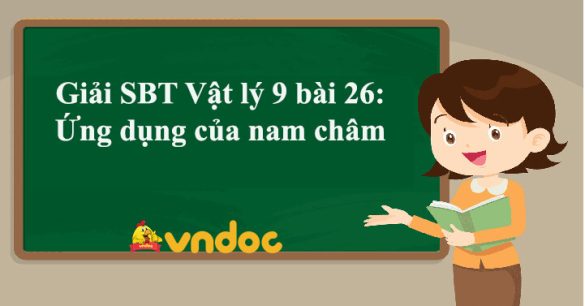 Giải SBT Vật lý 9 bài 26: Ứng dụng của nam châm

vndoc